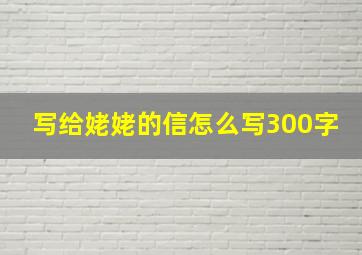 写给姥姥的信怎么写300字